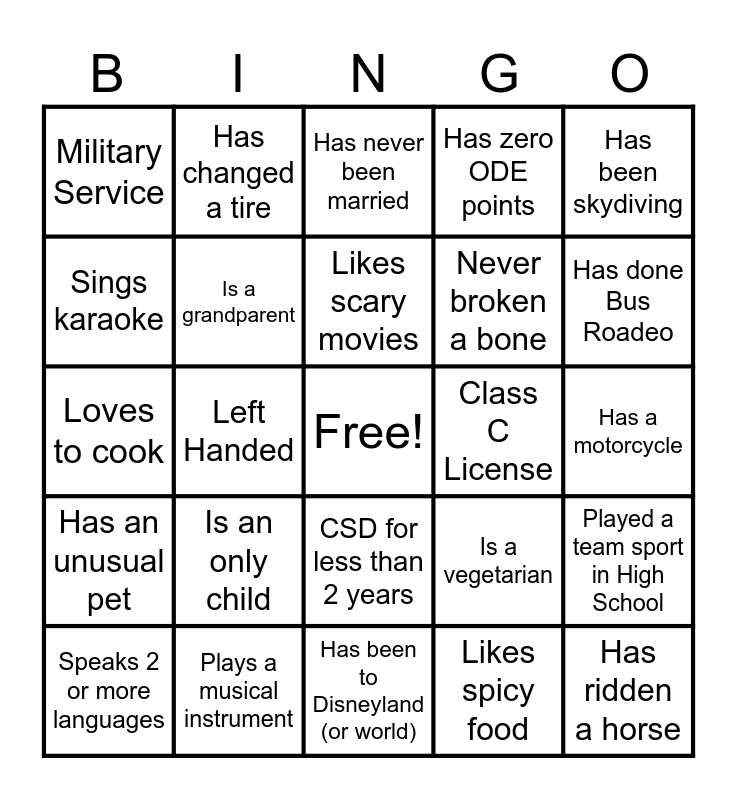 | B | I | N | G | O |
|---|---|---|---|---|
| Military Service | Has changed a tire | Has never been married | Has zero ODE points | Has been skydiving |
| Sings karaoke | Is a grandparent | Likes scary movies | Never broken a bone | Has done Bus Roadeo |
| Loves to cook | Left Handed | Free! | Class C License | Has a motorcycle |
| Has an unusual pet | Is an only child | CSD for less than 2 years | Is a vegetarian | Played a team sport in High School |
| Speaks 2 or more languages | Plays a musical instrument | Has been to Disneyland (or world) | Likes spicy food | Has ridden a horse |